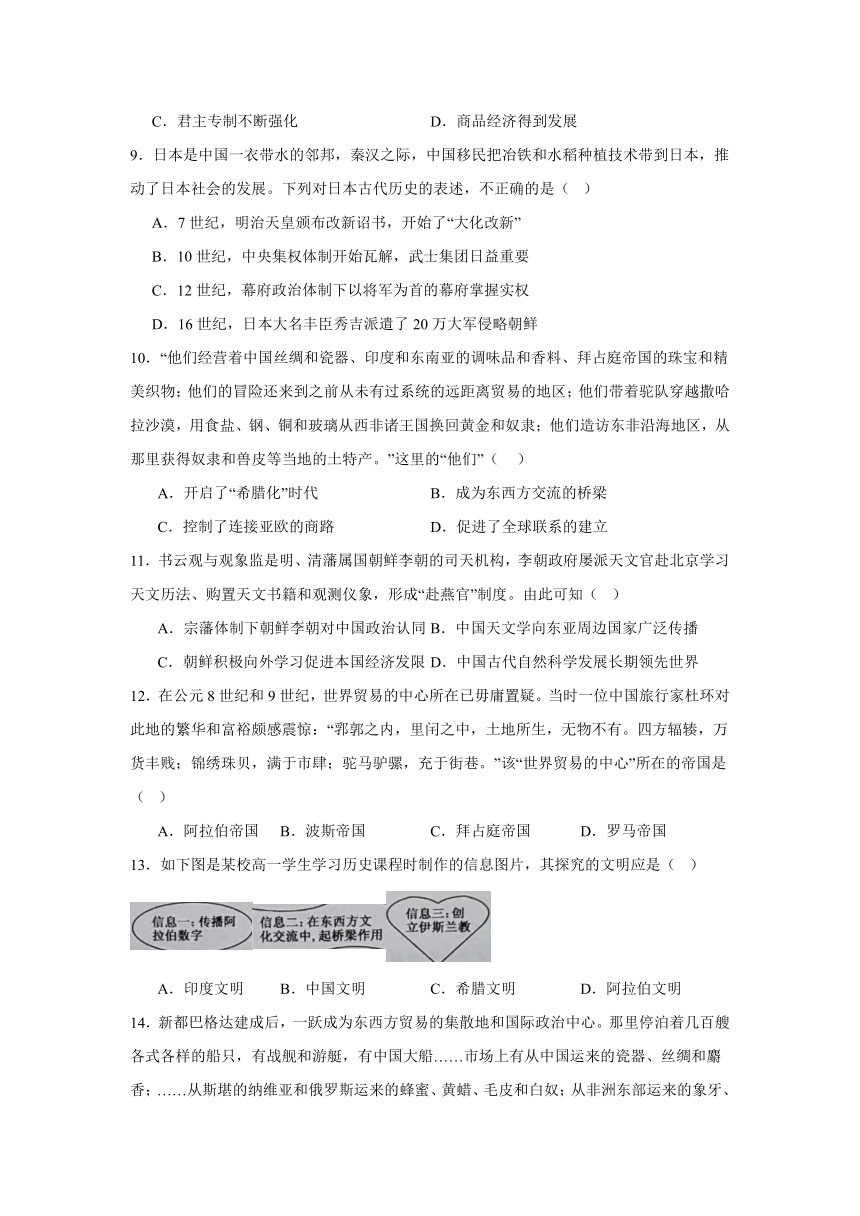 C．君主专制不断强化　　　　　　　　　D．商品经济得到发展

9．日本是中国一衣带水的邻邦，秦汉之际，中国移民把冶铁和水稻种植技术带到日本，推动了日本社会的发展。下列对日本古代历史的表述，不正确的是（　）

A．7 世纪，明治天皇颁布改新诏书，开始了“大化改新”

B．10 世纪，中央集权体制开始瓦解，武士集团日益重要

C．12 世纪，幕府政治体制下以将军为首的幕府掌握实权

D．16 世纪，日本大名丰臣秀吉派遣了 20 万大军侵略朝鲜

10．“他们经营着中国丝绸和瓷器、印度和东南亚的调味品和香料、拜占庭帝国的珠宝和精美织物；他们的冒险还来到之前从未有过系统的远距离贸易的地区；他们带着驼队穿越撒哈拉沙漠，用食盐、钢、铜和玻璃从西非诸王国换回黄金和奴隶；他们造访东非沿海地区，从那里获得奴隶和兽皮等当地的土特产。”这里的“他们”（　）

A．开启了“希腊化”时代　　　　　　B．成为东西方交流的桥梁

C．控制了连接亚欧的商路　　　　　　D．促进了全球联系的建立

11．书云观与观象监是明、清藩属国朝鲜李朝的司天机构，李朝政府屡派天文官赴北京学习天文历法、购置天文书籍和观测仪象，形成“赴燕官”制度。由此可知（　）

A．宗藩体制下朝鲜李朝对中国政治认同 B．中国天文学向东亚周边国家广泛传播

C．朝鲜积极向外学习促进本国经济发展 D．中国古代自然科学发展长期领先世界

12．在公元 8 世纪和 9 世纪，世界贸易的中心所在已毋庸置疑。当时一位中国旅行家杜环对此地的繁华和富裕颇感震惊：“郛郭之内，里闬之中，土地所生，无物不有。四方辐辏，万货丰贱；锦绣珠贝，满于市肆；驼马驴骡，充于街巷。”该“世界贸易的中心”所在的帝国是（　）

A．阿拉伯帝国　B．波斯帝国　　　C．拜占庭帝国　　D．罗马帝国

13．如下图是某校高一学生学习历史课程时制作的信息图片，其探究的文明应是（　）

信息一：传播阿拉伯数字　信息二：在东西方文化交流中，起桥梁作用　信息三：创立伊斯兰教

A．印度文明　　B．中国文明　　　C．希腊文明　　　D．阿拉伯文明

14．新都巴格达建成后，一跃成为东西方贸易的集散地和国际政治中心。那里停泊着几百艘各式各样的船只，有战舰和游艇，有中国大船……市场上有从中国运来的瓷器、丝绸和麝香；……从斯堪的纳维亚和俄罗斯运来的蜂蜜、黄蜡、毛皮和白奴；从非洲东部运来的象牙、